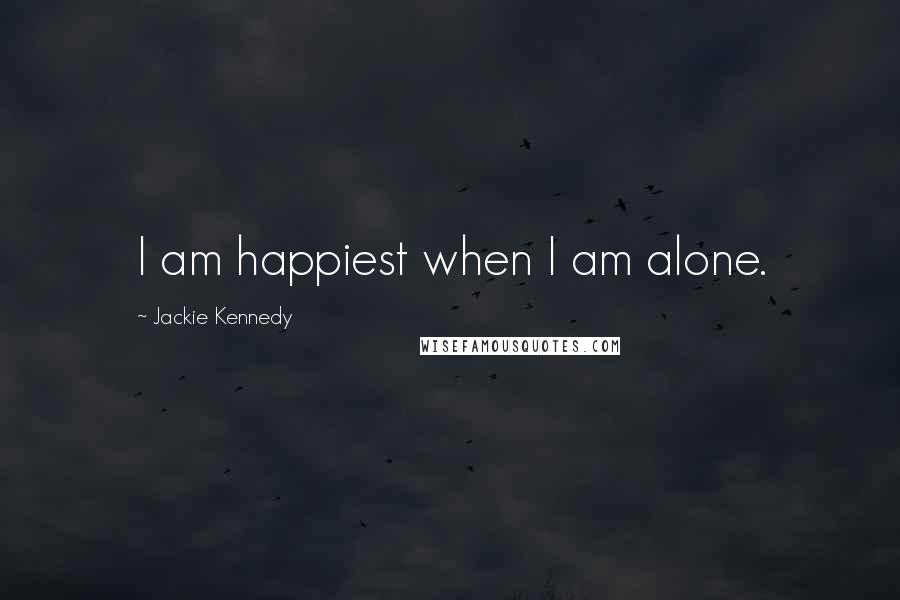 I am happiest when I am alone.

~ Jackie Kennedy

WISEFAMOUSQUOTES.COM